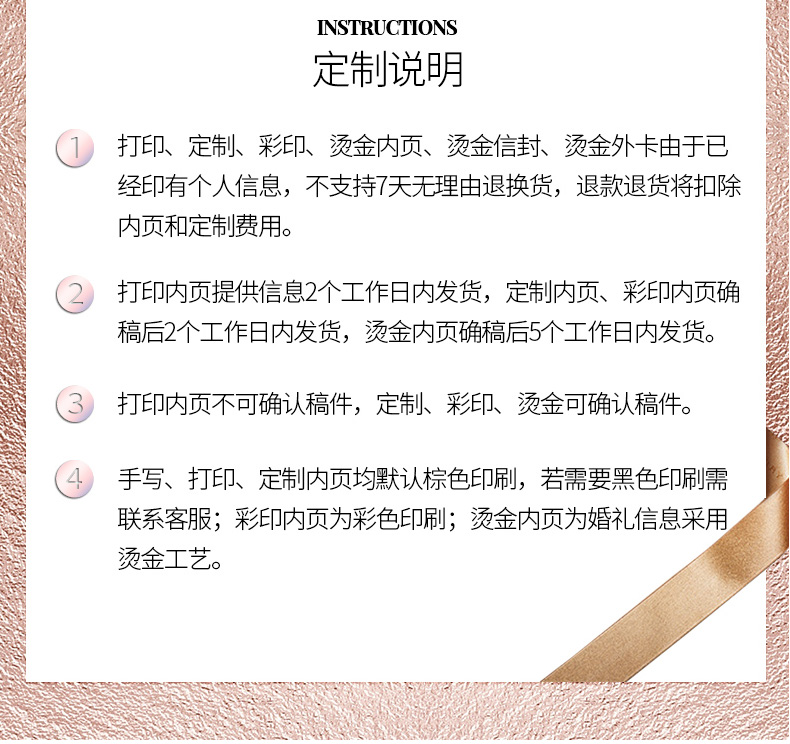 INSTRUCTIONS
定制说明

1
打印、定制、彩印、烫金内页、烫金信封、烫金外卡由于已经印有个人信息，不支持7天无理由退换货，退款退货将扣除内页和定制费用。

2
打印内页提供信息2个工作日内发货，定制内页、彩印内页确稿后2个工作日内发货，烫金内页确稿后5个工作日内发货。

3
打印内页不可确认稿件，定制、彩印、烫金可确认稿件。

4
手写、打印、定制内页均默认棕色印刷，若需要黑色印刷需联系客服；彩印内页为彩色印刷；烫金内页为婚礼信息采用烫金工艺。